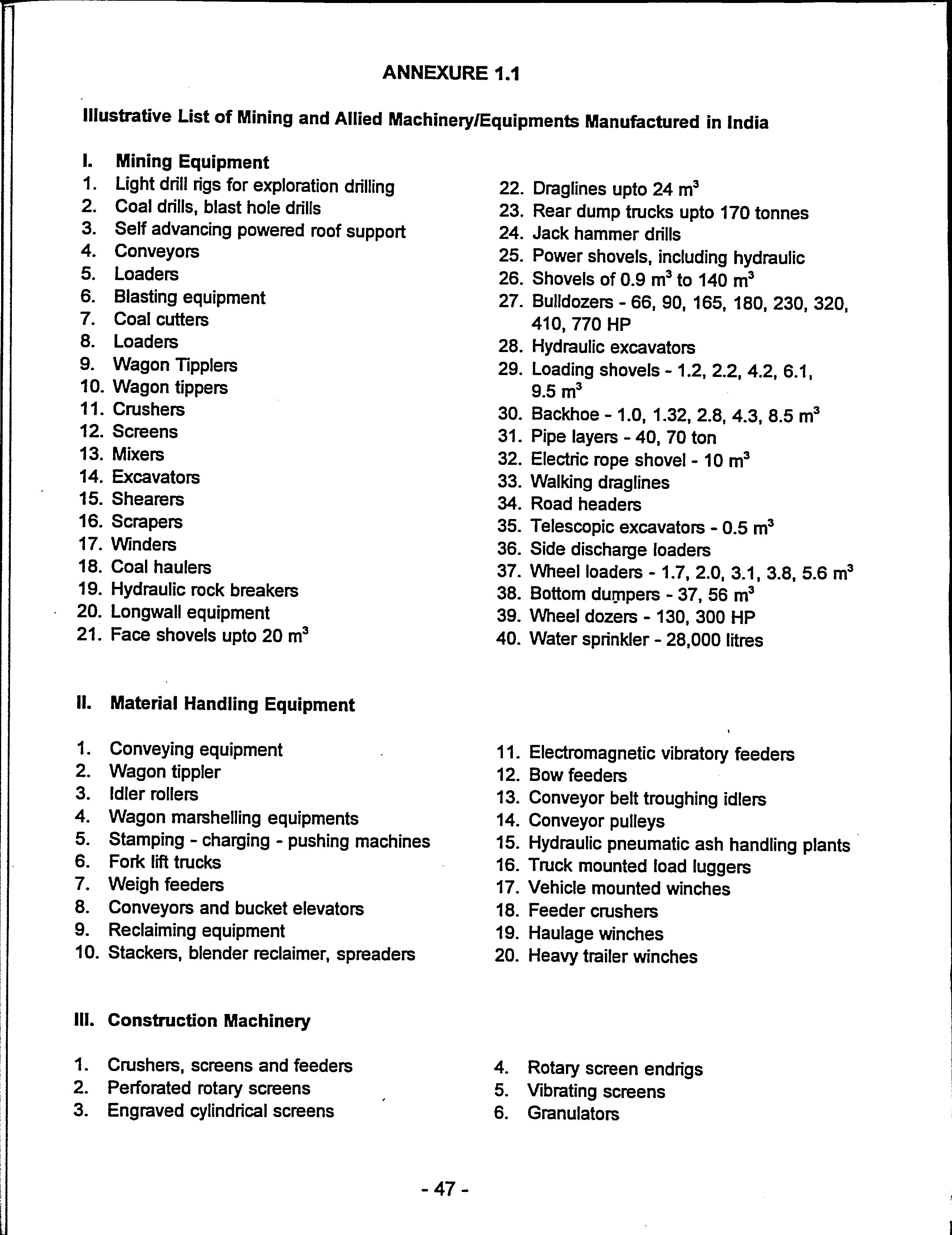 ANNEXURE 1.1

Illustrative List of Mining and Allied Machinery/Equipments Manufactured in India

I. Mining Equipment
1. Light drill rigs for exploration drilling
2. Coal drills, blast hole drills
3. Self advancing powered roof support
4. Conveyors
5. Loaders
6. Blasting equipment
7. Coal cutters
8. Loaders
9. Wagon Tipplers
10. Wagon tippers
11. Crushers
12. Screens
13. Mixers
14. Excavators
15. Shearers
16. Scrapers
17. Winders
18. Coal haulers
19. Hydraulic rock breakers
20. Longwall equipment
21. Face shovels upto 20 $m^3$

22. Draglines upto 24 $m^3$
23. Rear dump trucks upto 170 tonnes
24. Jack hammer drills
25. Power shovels, including hydraulic
26. Shovels of 0.9 $m^3$ to 140 $m^3$
27. Bulldozers - 66, 90, 165, 180, 230, 320, 410, 770 HP
28. Hydraulic excavators
29. Loading shovels - 1.2, 2.2, 4.2, 6.1, 9.5 $m^3$
30. Backhoe - 1.0, 1.32, 2.8, 4.3, 8.5 $m^3$
31. Pipe layers - 40, 70 ton
32. Electric rope shovel - 10 $m^3$
33. Walking draglines
34. Road headers
35. Telescopic excavators - 0.5 $m^3$
36. Side discharge loaders
37. Wheel loaders - 1.7, 2.0, 3.1, 3.8, 5.6 $m^3$
38. Bottom dumpers - 37, 56 $m^3$
39. Wheel dozers - 130, 300 HP
40. Water sprinkler - 28,000 litres

II. Material Handling Equipment

1. Conveying equipment
2. Wagon tippler
3. Idler rollers
4. Wagon marshelling equipments
5. Stamping - charging - pushing machines
6. Fork lift trucks
7. Weigh feeders
8. Conveyors and bucket elevators
9. Reclaiming equipment
10. Stackers, blender reclaimer, spreaders

11. Electromagnetic vibratory feeders
12. Bow feeders
13. Conveyor belt troughing idlers
14. Conveyor pulleys
15. Hydraulic pneumatic ash handling plants
16. Truck mounted load luggers
17. Vehicle mounted winches
18. Feeder crushers
19. Haulage winches
20. Heavy trailer winches

III. Construction Machinery

1. Crushers, screens and feeders
2. Perforated rotary screens
3. Engraved cylindrical screens

4. Rotary screen endrigs
5. Vibrating screens
6. Granulators

- 47 -